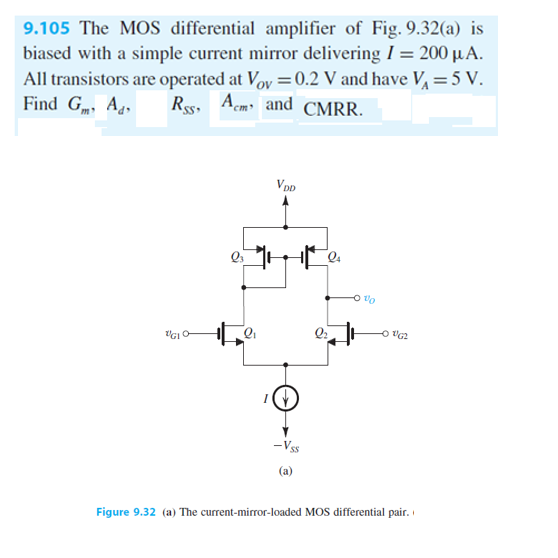 9.105 The MOS differential amplifier of Fig. 9.32(a) is biased with a simple current mirror delivering $I = 200\,\mu A$. All transistors are operated at $V_{OV} = 0.2$ V and have $V_A = 5$ V. Find $G_m$, $A_d$, $R_{SS}$, $A_{cm}$, and CMRR.

$V_{DD}$

$Q_3$

$Q_4$

$v_O$

$v_{G1}$

$Q_1$

$Q_2$

$v_{G2}$

$I$

$-V_{SS}$

(a)

Figure 9.32 (a) The current-mirror-loaded MOS differential pair.